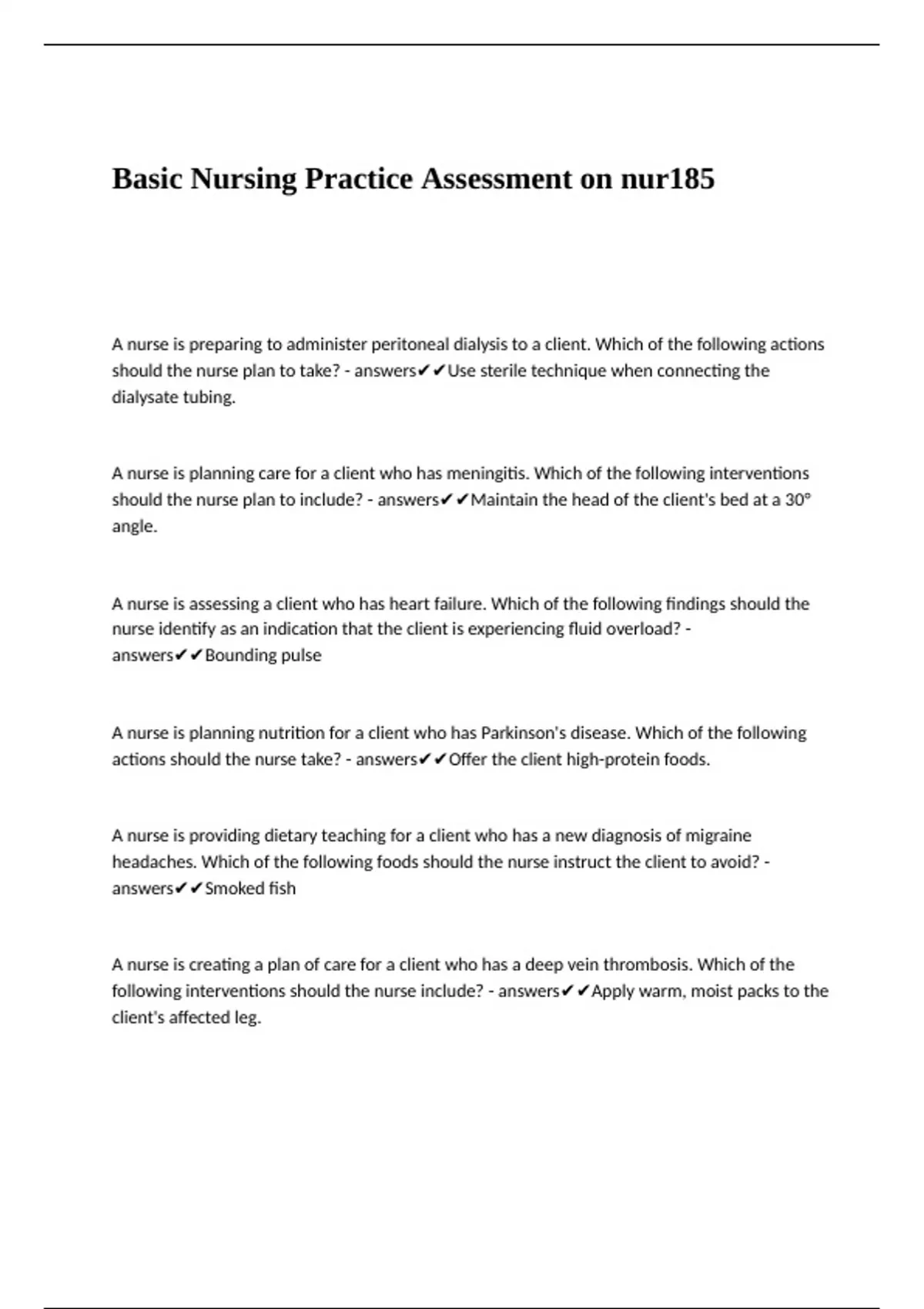 Basic Nursing Practice Assessment on nur185

A nurse is preparing to administer peritoneal dialysis to a client. Which of the following actions should the nurse plan to take? - answers✔✔Use sterile technique when connecting the dialysate tubing.

A nurse is planning care for a client who has meningitis. Which of the following interventions should the nurse plan to include? - answers✔✔Maintain the head of the client's bed at a 30° angle.

A nurse is assessing a client who has heart failure. Which of the following findings should the nurse identify as an indication that the client is experiencing fluid overload? - answers✔✔Bounding pulse

A nurse is planning nutrition for a client who has Parkinson's disease. Which of the following actions should the nurse take? - answers✔✔Offer the client high-protein foods.

A nurse is providing dietary teaching for a client who has a new diagnosis of migraine headaches. Which of the following foods should the nurse instruct the client to avoid? - answers✔✔Smoked fish

A nurse is creating a plan of care for a client who has a deep vein thrombosis. Which of the following interventions should the nurse include? - answers✔✔Apply warm, moist packs to the client's affected leg.